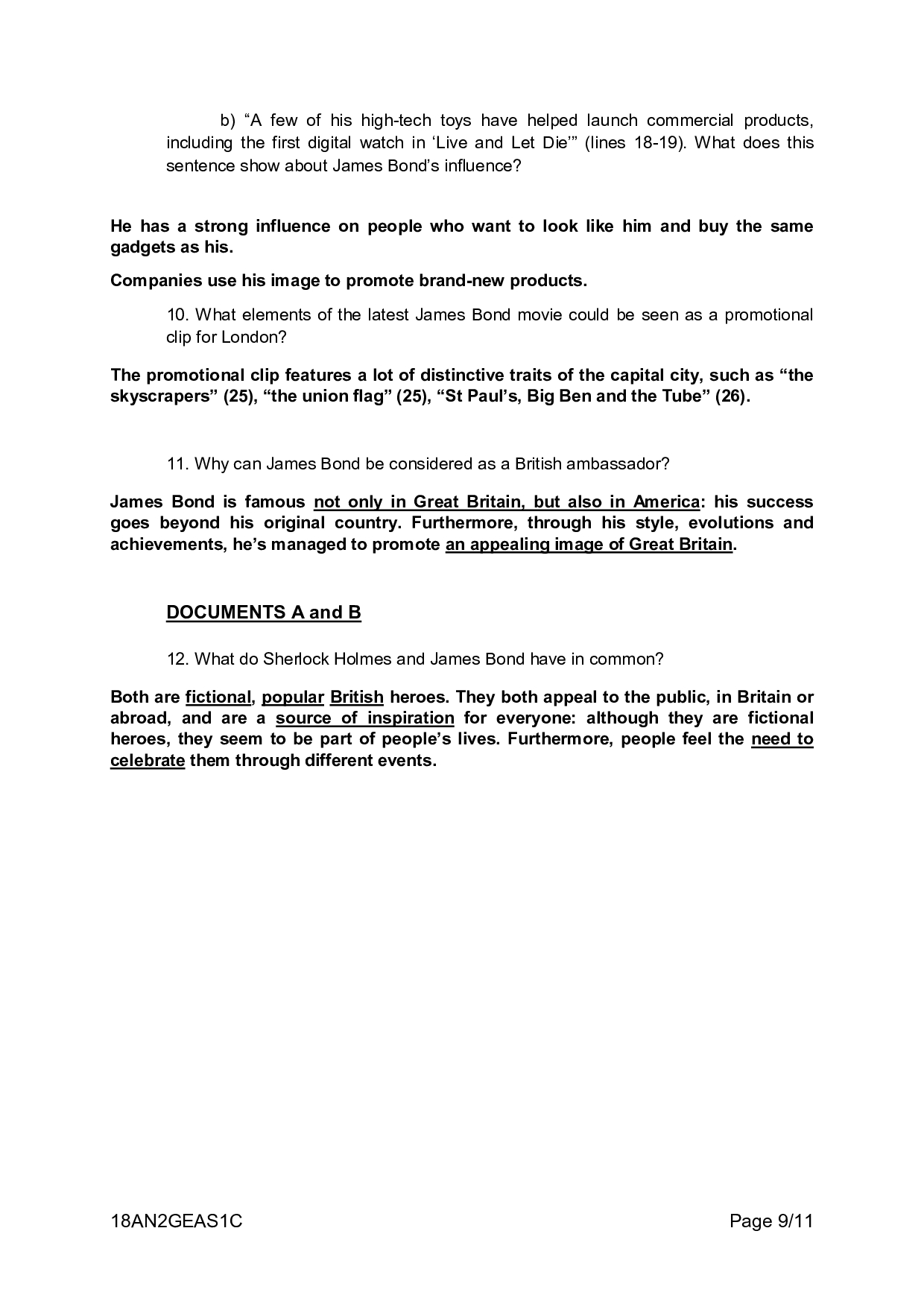 b) “A few of his high-tech toys have helped launch commercial products, including the first digital watch in ‘Live and Let Die’” (lines 18-19). What does this sentence show about James Bond’s influence?

He has a strong influence on people who want to look like him and buy the same gadgets as his.

Companies use his image to promote brand-new products.

10. What elements of the latest James Bond movie could be seen as a promotional clip for London?

The promotional clip features a lot of distinctive traits of the capital city, such as “the skyscrapers” (25), “the union flag” (25), “St Paul’s, Big Ben and the Tube” (26).

11. Why can James Bond be considered as a British ambassador?

James Bond is famous not only in Great Britain, but also in America: his success goes beyond his original country. Furthermore, through his style, evolutions and achievements, he’s managed to promote an appealing image of Great Britain.

DOCUMENTS A and B

12. What do Sherlock Holmes and James Bond have in common?

Both are fictional, popular British heroes. They both appeal to the public, in Britain or abroad, and are a source of inspiration for everyone: although they are fictional heroes, they seem to be part of people’s lives. Furthermore, people feel the need to celebrate them through different events.

18AN2GEAS1C

Page 9/11